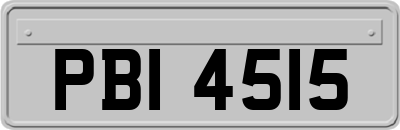 PBI 4515